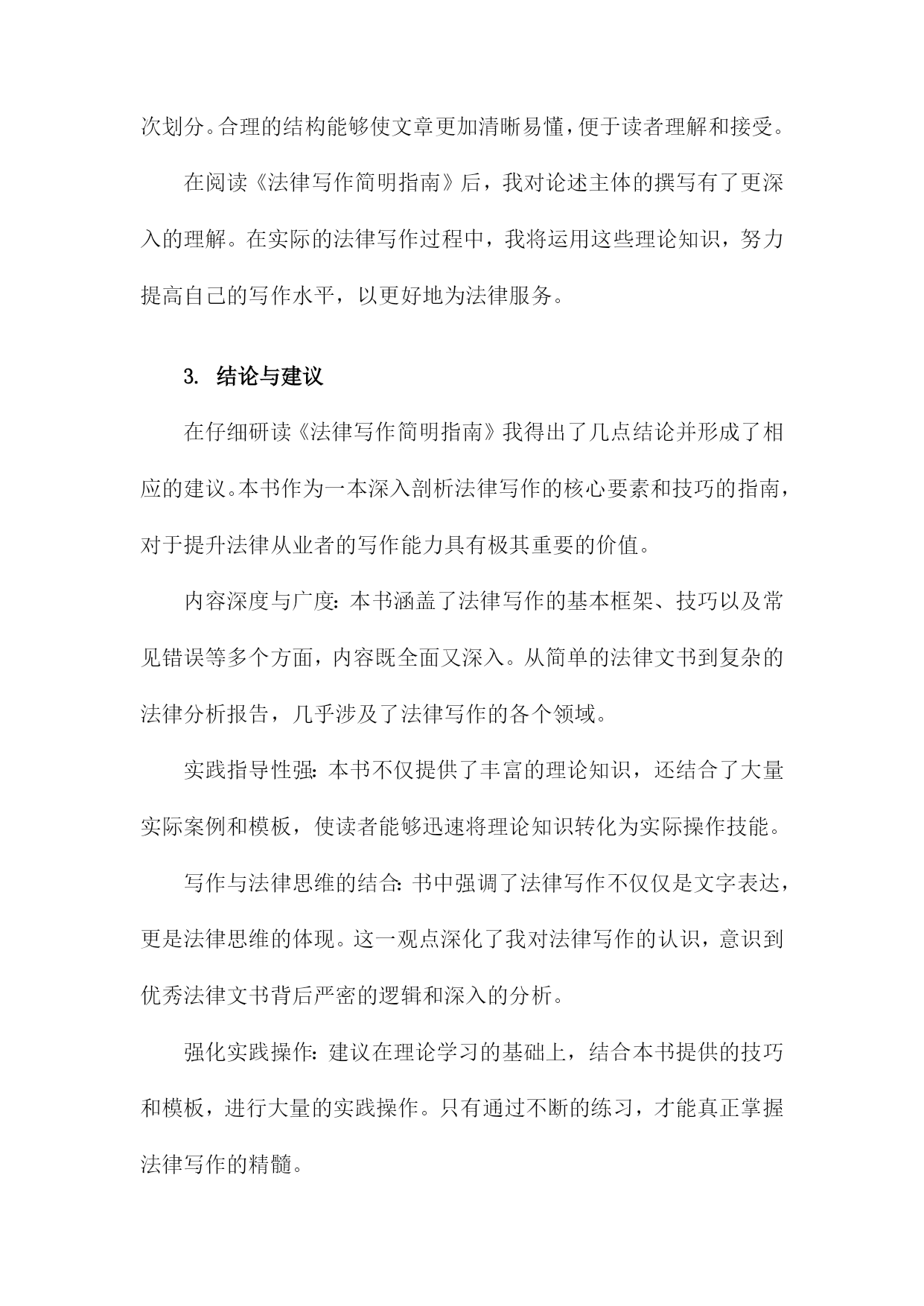 次划分。合理的结构能够使文章更加清晰易懂，便于读者理解和接受。

在阅读《法律写作简明指南》后，我对论述主体的撰写有了更深入的理解。在实际的法律写作过程中，我将运用这些理论知识，努力提高自己的写作水平，以更好地为法律服务。

3. 结论与建议

在仔细研读《法律写作简明指南》我得出了几点结论并形成了相应的建议。本书作为一本深入剖析法律写作的核心要素和技巧的指南，对于提升法律从业者的写作能力具有极其重要的价值。

内容深度与广度：本书涵盖了法律写作的基本框架、技巧以及常见错误等多个方面，内容既全面又深入。从简单的法律文书到复杂的法律分析报告，几乎涉及了法律写作的各个领域。

实践指导性强：本书不仅提供了丰富的理论知识，还结合了大量实际案例和模板，使读者能够迅速将理论知识转化为实际操作技能。

写作与法律思维的结合：书中强调了法律写作不仅仅是文字表达，更是法律思维的体现。这一观点深化了我对法律写作的认识，意识到优秀法律文书背后严密的逻辑和深入的分析。

强化实践操作：建议在理论学习的基础上，结合本书提供的技巧和模板，进行大量的实践操作。只有通过不断的练习，才能真正掌握法律写作的精髓。